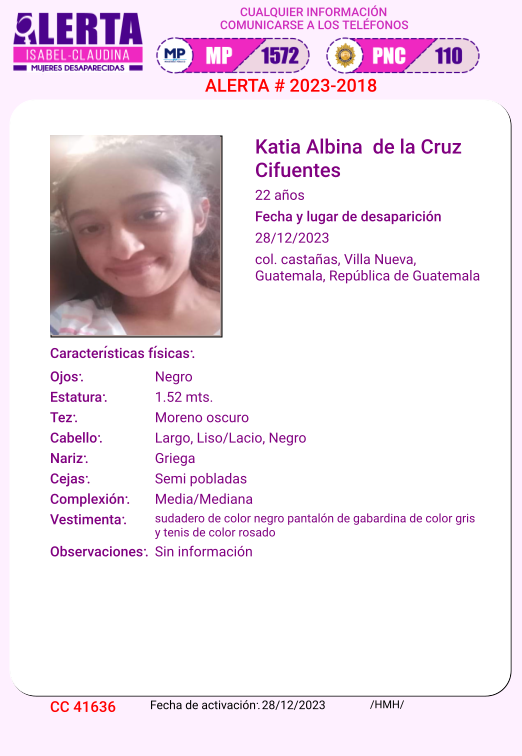 ALERTA
ISABEL-CLAUDINA
MUJERES DESAPARECIDAS

CUALQUIER INFORMACIÓN
COMUNICARSE A LOS TELÉFONOS

MP MP 1572
PNC 110

ALERTA # 2023-2018

Katia Albina de la Cruz Cifuentes
22 años
Fecha y lugar de desaparición
28/12/2023
col. castañas, Villa Nueva, Guatemala, República de Guatemala

Características físicas:

| | |
|---|---|
| Ojos: | Negro |
| Estatura: | 1.52 mts. |
| Tez: | Moreno oscuro |
| Cabello: | Largo, Liso/Lacio, Negro |
| Nariz: | Griega |
| Cejas: | Semi pobladas |
| Complexión: | Media/Mediana |
| Vestimenta: | sudadero de color negro pantalón de gabardina de color gris y tenis de color rosado |
| Observaciones: | Sin información |

CC 41636 Fecha de activación: 28/12/2023 /HMH/